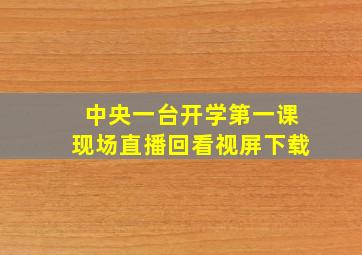 中央一台开学第一课
现场直播回看视屏下载